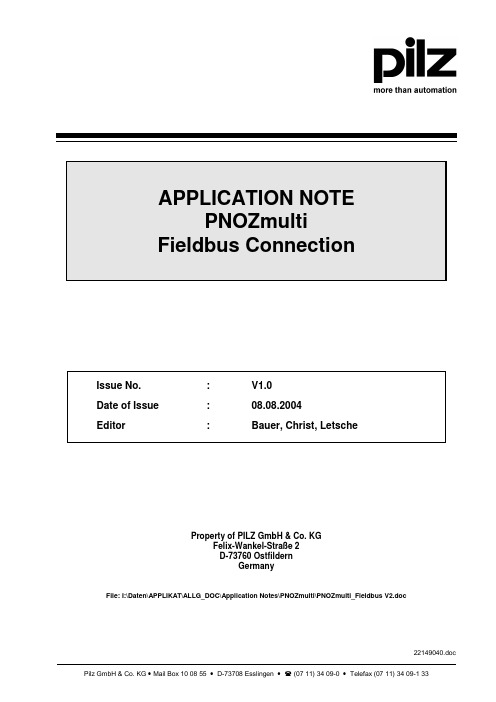 pilz
more than automation

APPLICATION NOTE
PNOZmulti
Fieldbus Connection

| Issue No. | : | V1.0 |
|---|---|---|
| Date of Issue | : | 08.08.2004 |
| Editor | : | Bauer, Christ, Letsche |

Property of PILZ GmbH & Co. KG
Felix-Wankel-Straße 2
D-73760 Ostfildern
Germany

File: I:\Daten\APPLIKAT\ALLG_DOC\Application Notes\PNOZmulti\PNOZmulti_Fieldbus V2.doc

22149040.doc

Pilz GmbH & Co. KG • Mail Box 10 08 55 • D-73708 Esslingen • ☎ (07 11) 34 09-0 • Telefax (07 11) 34 09-1 33